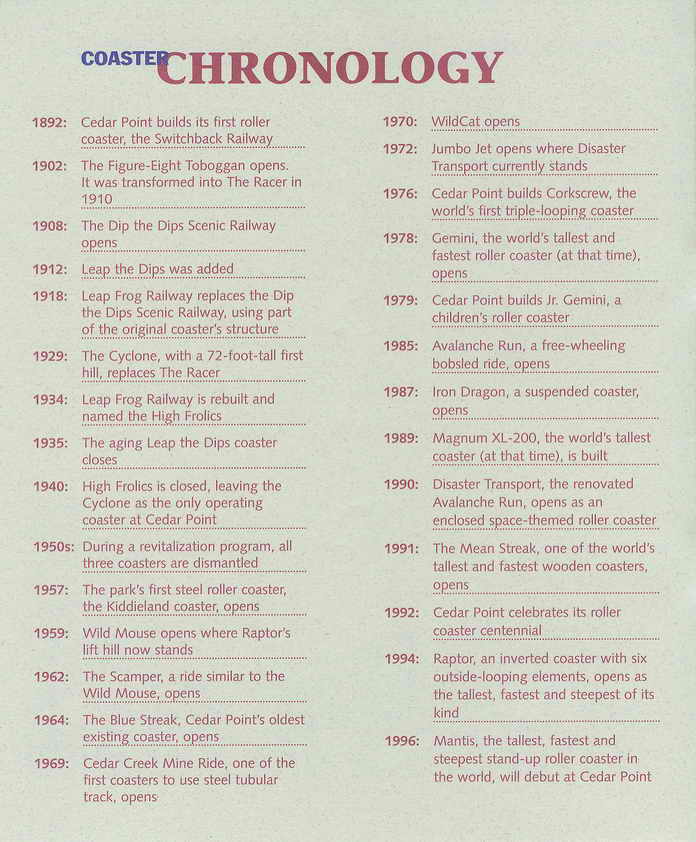 COASTER CHRONOLOGY

1892: Cedar Point builds its first roller coaster, the Switchback Railway

1902: The Figure-Eight Toboggan opens. It was transformed into The Racer in 1910

1908: The Dip the Dips Scenic Railway opens

1912: Leap the Dips was added

1918: Leap Frog Railway replaces the Dip the Dips Scenic Railway, using part of the original coaster's structure

1929: The Cyclone, with a 72-foot-tall first hill, replaces The Racer

1934: Leap Frog Railway is rebuilt and named the High Frolics

1935: The aging Leap the Dips coaster closes

1940: High Frolics is closed, leaving the Cyclone as the only operating coaster at Cedar Point

1950s: During a revitalization program, all three coasters are dismantled

1957: The park's first steel roller coaster, the Kiddieland coaster, opens

1959: Wild Mouse opens where Raptor's lift hill now stands

1962: The Scamper, a ride similar to the Wild Mouse, opens

1964: The Blue Streak, Cedar Point's oldest existing coaster, opens

1969: Cedar Creek Mine Ride, one of the first coasters to use steel tubular track, opens

1970: WildCat opens

1972: Jumbo Jet opens where Disaster Transport currently stands

1976: Cedar Point builds Corkscrew, the world's first triple-looping coaster

1978: Gemini, the world's tallest and fastest roller coaster (at that time), opens

1979: Cedar Point builds Jr. Gemini, a children's roller coaster

1985: Avalanche Run, a free-wheeling bobsled ride, opens

1987: Iron Dragon, a suspended coaster, opens

1989: Magnum XL-200, the world's tallest coaster (at that time), is built

1990: Disaster Transport, the renovated Avalanche Run, opens as an enclosed space-themed roller coaster

1991: The Mean Streak, one of the world's tallest and fastest wooden coasters, opens

1992: Cedar Point celebrates its roller coaster centennial

1994: Raptor, an inverted coaster with six outside-looping elements, opens as the tallest, fastest and steepest of its kind

1996: Mantis, the tallest, fastest and steepest stand-up roller coaster in the world, will debut at Cedar Point